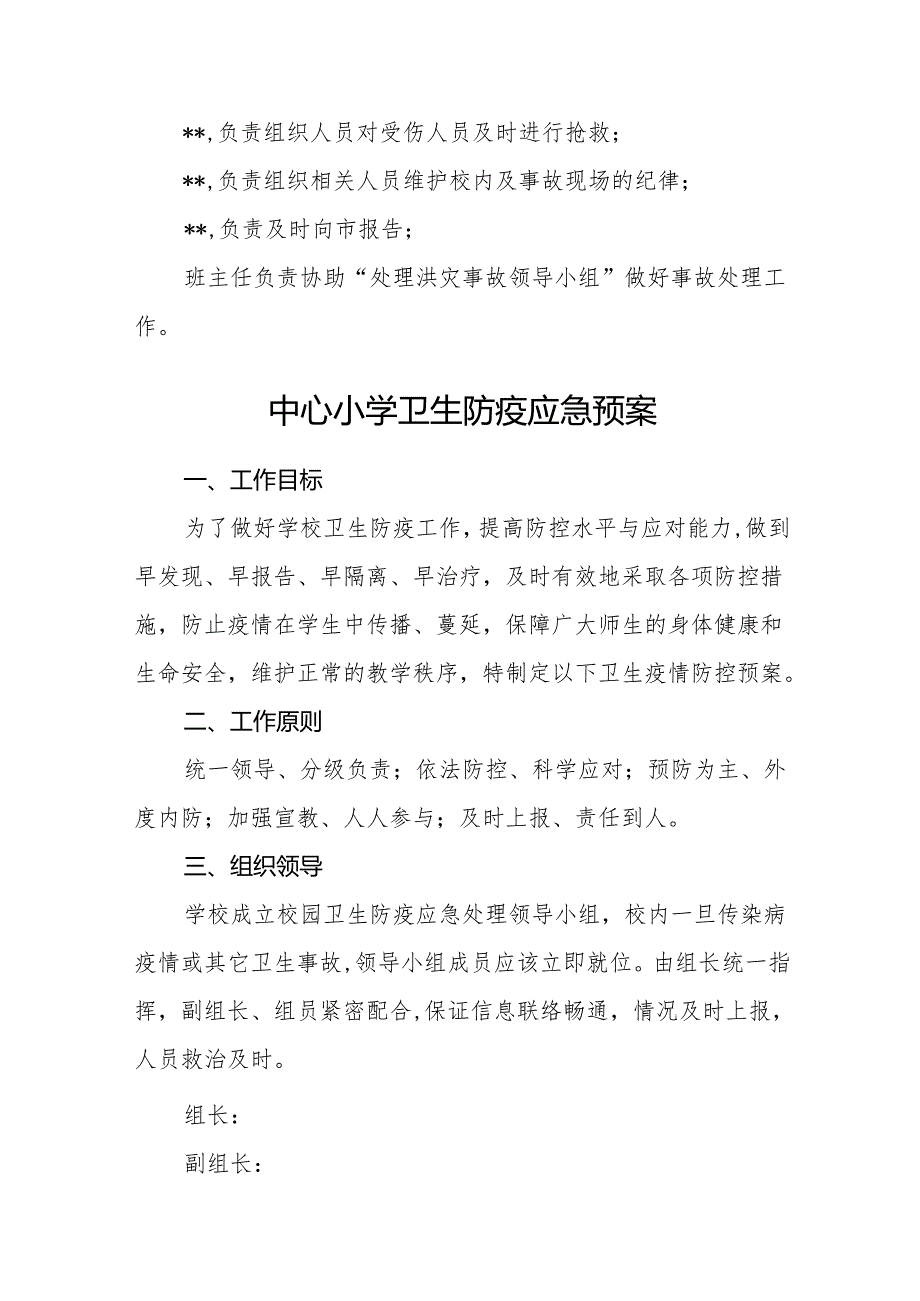 **,负责组织人员对受伤人员及时进行抢救；

**,负责组织相关人员维护校内及事故现场的纪律；

**,负责及时向市报告；

班主任负责协助“处理洪灾事故领导小组”做好事故处理工作。

中心小学卫生防疫应急预案

一、工作目标

为了做好学校卫生防疫工作，提高防控水平与应对能力，做到早发现、早报告、早隔离、早治疗，及时有效地采取各项防控措施，防止疫情在学生中传播、蔓延，保障广大师生的身体健康和生命安全，维护正常的教学秩序，特制定以下卫生疫情防控预案。

二、工作原则

统一领导、分级负责；依法防控、科学应对；预防为主、外度内防；加强宣教、人人参与；及时上报、责任到人。

三、组织领导

学校成立校园卫生防疫应急处理领导小组，校内一旦传染病疫情或其它卫生事故，领导小组成员应该立即就位。由组长统一指挥，副组长、组员紧密配合，保证信息联络畅通，情况及时上报，人员救治及时。

组长：

副组长：